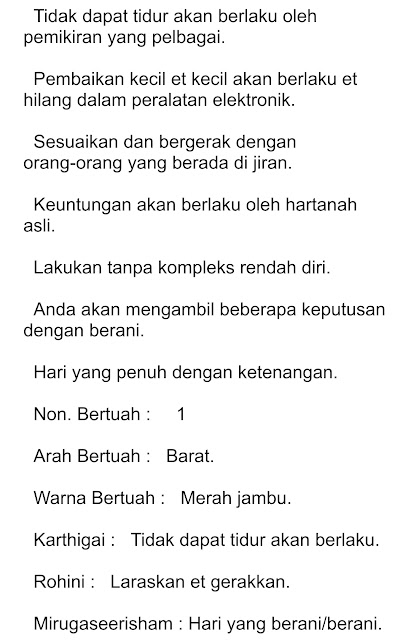 Tidak dapat tidur akan berlaku oleh pemikiran yang pelbagai.

Pembaikan kecil et kecil akan berlaku et hilang dalam peralatan elektronik.

Sesuaikan dan bergerak dengan orang-orang yang berada di jiran.

Keuntungan akan berlaku oleh hartanah asli.

Lakukan tanpa kompleks rendah diri.

Anda akan mengambil beberapa keputusan dengan berani.

Hari yang penuh dengan ketenangan.

Non. Bertuah : 1

Arah Bertuah : Barat.

Warna Bertuah : Merah jambu.

Karthigai : Tidak dapat tidur akan berlaku.

Rohini : Laraskan et gerakkan.

Mirugaseerisham : Hari yang berani/berani.